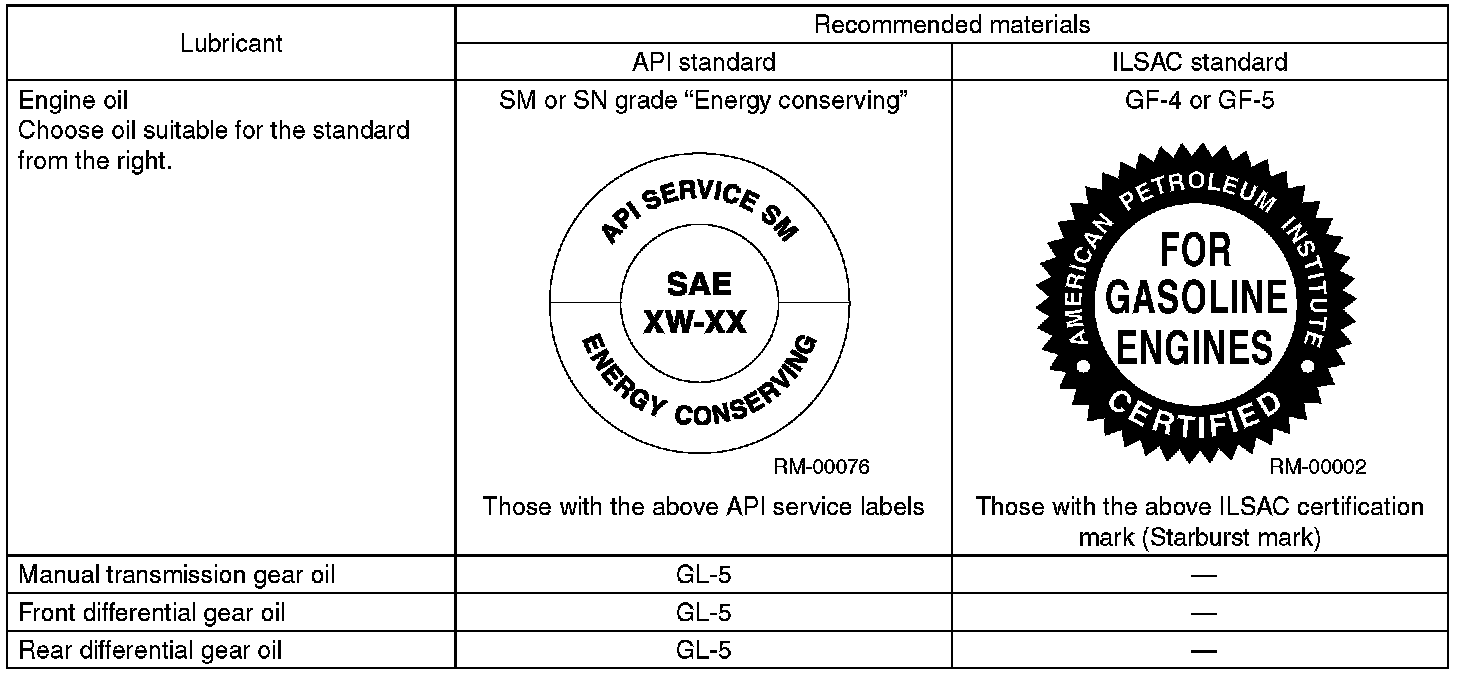 | Lubricant | Recommended materials | |
|---|---|---|
| | API standard | ILSAC standard |
| Engine oil Choose oil suitable for the standard from the right. | SM or SN grade "Energy conserving" API SERVICE SM SAE XW-XX ENERGY CONSERVING RM-00076 Those with the above API service labels | GF-4 or GF-5 AMERICAN PETROLEUM INSTITUTE FOR GASOLINE ENGINES CERTIFIED RM-00002 Those with the above ILSAC certification mark (Starburst mark) |
| Manual transmission gear oil | GL-5 | — |
| Front differential gear oil | GL-5 | — |
| Rear differential gear oil | GL-5 | — |